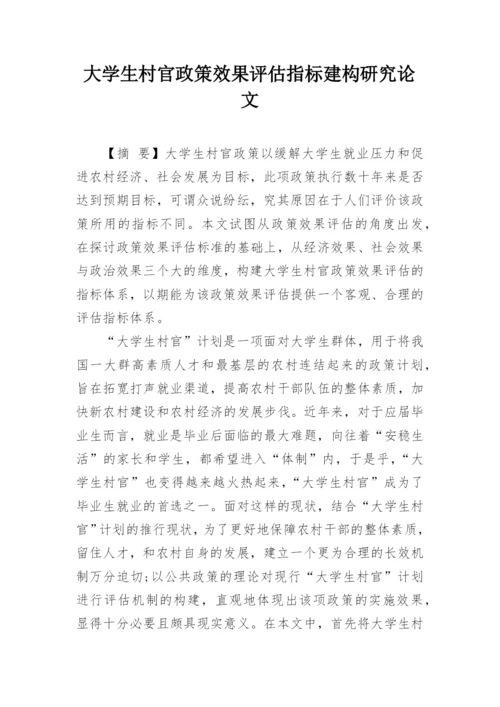 大学生村官政策效果评估指标建构研究论文

【摘 要】大学生村官政策以缓解大学生就业压力和促进农村经济、社会发展为目标，此项政策执行数十年来是否达到预期目标，可谓众说纷纭，究其原因在于人们评价该政策所用的指标不同。本文试图从政策效果评估的角度出发，在探讨政策效果评估标准的基础上，从经济效果、社会效果与政治效果三个大的维度，构建大学生村官政策效果评估的指标体系，以期能为该政策效果评估提供一个客观、合理的评估指标体系。

“大学生村官”计划是一项面对大学生群体，用于将我国一大群高素质人才和最基层的农村连结起来的政策计划，旨在拓宽打声就业渠道，提高农村干部队伍的整体素质，加快新农村建设和农村经济的发展步伐。近年来，对于应届毕业生而言，就业是毕业后面临的最大难题，向往着“安稳生活”的家长和学生，都希望进入“体制”内，于是乎，“大学生村官”也变得越来越火热起来，“大学生村官”成为了毕业生就业的首选之一。面对这样的现状，结合“大学生村官”计划的推行现状，为了更好地保障农村干部的整体素质，留住人才，和农村自身的发展，建立一个更为合理的长效机制万分迫切；以公共政策的理论对现行“大学生村官”计划进行评估机制的构建，直观地体现出该项政策的实施效果，显得十分必要且颇具现实意义。在本文中，首先将大学生村